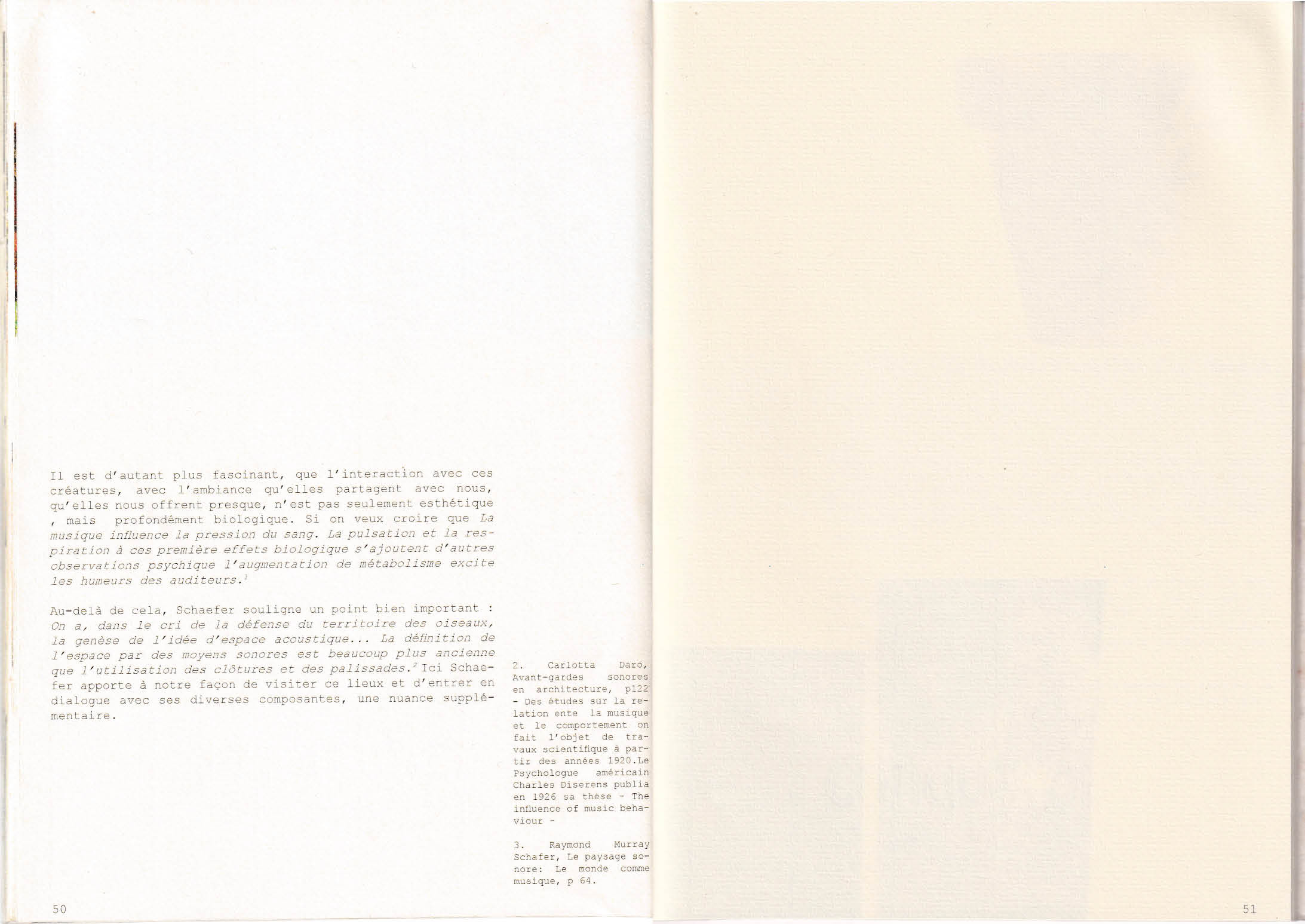 Il est d'autant plus fascinant, que l'interaction avec ces créatures, avec l'ambiance qu'elles partagent avec nous, qu'elles nous offrent presque, n'est pas seulement esthétique , mais profondément biologique. Si on veux croire que La musique influence la pression du sang. La pulsation et la respiration à ces première effets biologique s'ajoutent d'autres observations psychique l'augmentation de métabolisme excite les humeurs des auditeurs.$^{1}$

Au-delà de cela, Schaefer souligne un point bien important : On a, dans le cri de la défense du territoire des oiseaux, la genèse de l'idée d'espace acoustique... La définition de l'espace par des moyens sonores est beaucoup plus ancienne que l'utilisation des clôtures et des palissades.$^{2}$ Ici Schaefer apporte à notre façon de visiter ce lieux et d'entrer en dialogue avec ses diverses composantes, une nuance supplémentaire.

2. Carlotta Daro, Avant-gardes sonores en architecture, p122 - Des études sur la relation ente la musique et le comportement on fait l'objet de travaux scientifique à partir des années 1920.Le Psychologue américain Charles Diserens publia en 1926 sa thèse - The influence of music behaviour -

3. Raymond Murray Schafer, Le paysage sonore: Le monde comme musique, p 64.

50

51